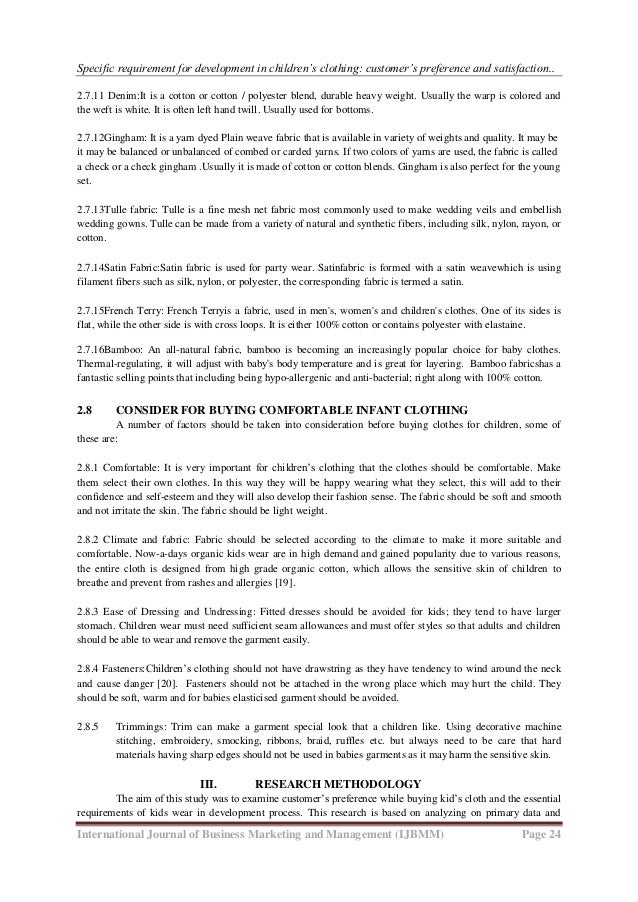 Specific requirement for development in children's clothing: customer's preference and satisfaction..

2.7.11 Denim:It is a cotton or cotton / polyester blend, durable heavy weight. Usually the warp is colored and the weft is white. It is often left hand twill. Usually used for bottoms.

2.7.12Gingham: It is a yarn dyed Plain weave fabric that is available in variety of weights and quality. It may be it may be balanced or unbalanced of combed or carded yarns. If two colors of yarns are used, the fabric is called a check or a check gingham .Usually it is made of cotton or cotton blends. Gingham is also perfect for the young set.

2.7.13Tulle fabric: Tulle is a fine mesh net fabric most commonly used to make wedding veils and embellish wedding gowns. Tulle can be made from a variety of natural and synthetic fibers, including silk, nylon, rayon, or cotton.

2.7.14Satin Fabric:Satin fabric is used for party wear. Satinfabric is formed with a satin weavewhich is using filament fibers such as silk, nylon, or polyester, the corresponding fabric is termed a satin.

2.7.15French Terry: French Terryis a fabric, used in men's, women's and children's clothes. One of its sides is flat, while the other side is with cross loops. It is either 100% cotton or contains polyester with elastaine.

2.7.16Bamboo: An all-natural fabric, bamboo is becoming an increasingly popular choice for baby clothes. Thermal-regulating, it will adjust with baby's body temperature and is great for layering. Bamboo fabricshas a fantastic selling points that including being hypo-allergenic and anti-bacterial; right along with 100% cotton.

2.8 CONSIDER FOR BUYING COMFORTABLE INFANT CLOTHING
A number of factors should be taken into consideration before buying clothes for children, some of these are:

2.8.1 Comfortable: It is very important for children's clothing that the clothes should be comfortable. Make them select their own clothes. In this way they will be happy wearing what they select, this will add to their confidence and self-esteem and they will also develop their fashion sense. The fabric should be soft and smooth and not irritate the skin. The fabric should be light weight.

2.8.2 Climate and fabric: Fabric should be selected according to the climate to make it more suitable and comfortable. Now-a-days organic kids wear are in high demand and gained popularity due to various reasons, the entire cloth is designed from high grade organic cotton, which allows the sensitive skin of children to breathe and prevent from rashes and allergies [19].

2.8.3 Ease of Dressing and Undressing: Fitted dresses should be avoided for kids; they tend to have larger stomach. Children wear must need sufficient seam allowances and must offer styles so that adults and children should be able to wear and remove the garment easily.

2.8.4 Fasteners:Children's clothing should not have drawstring as they have tendency to wind around the neck and cause danger [20]. Fasteners should not be attached in the wrong place which may hurt the child. They should be soft, warm and for babies elasticised garment should be avoided.

2.8.5 Trimmings: Trim can make a garment special look that a children like. Using decorative machine stitching, embroidery, smocking, ribbons, braid, ruffles etc. but always need to be care that hard materials having sharp edges should not be used in babies garments as it may harm the sensitive skin.

III. RESEARCH METHODOLOGY
The aim of this study was to examine customer's preference while buying kid's cloth and the essential requirements of kids wear in development process. This research is based on analyzing on primary data and

International Journal of Business Marketing and Management (IJBMM) Page 24